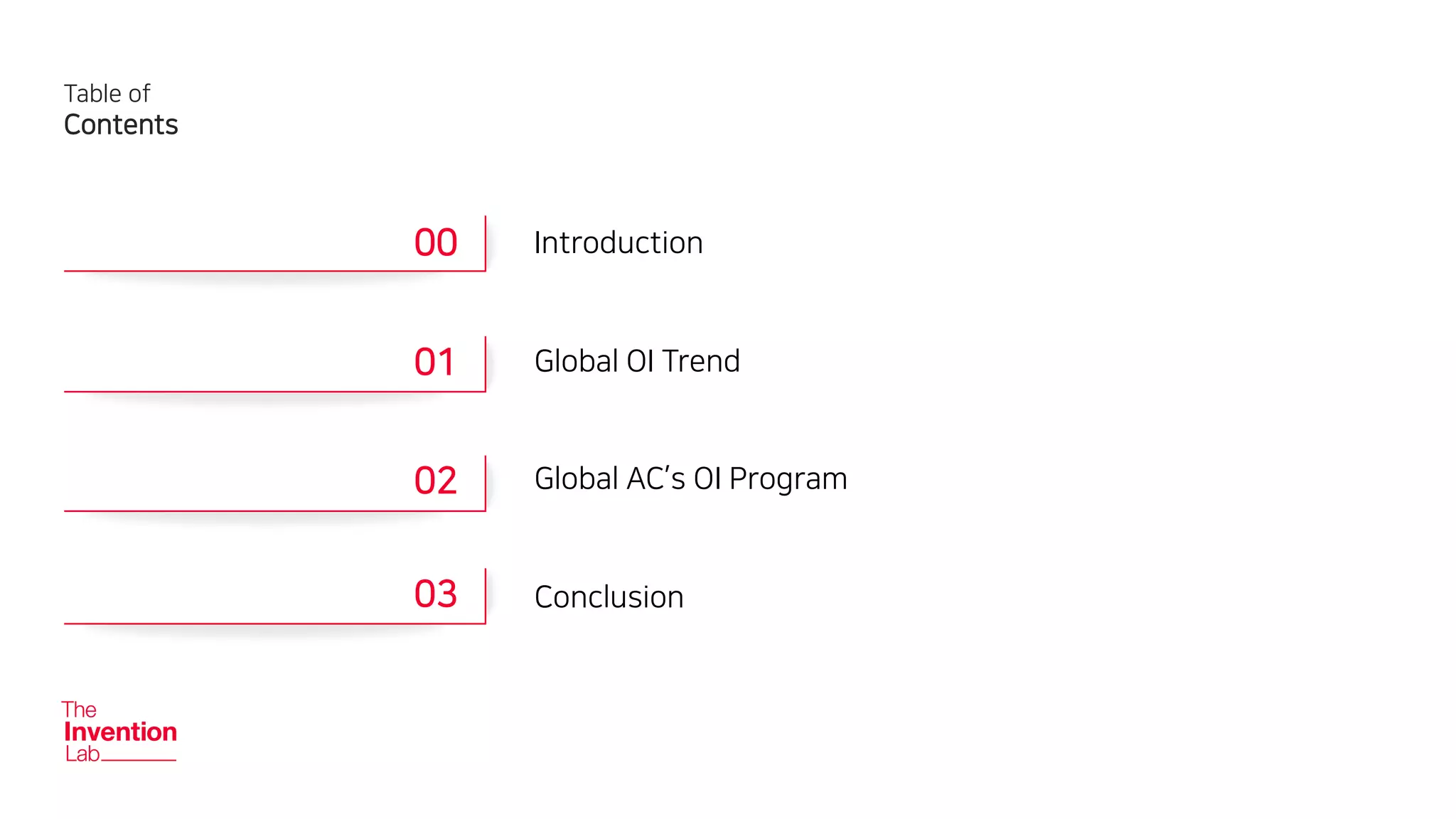 Table of
Contents

00 Introduction

01 Global OI Trend

02 Global AC's OI Program

03 Conclusion

The
Invention
Lab